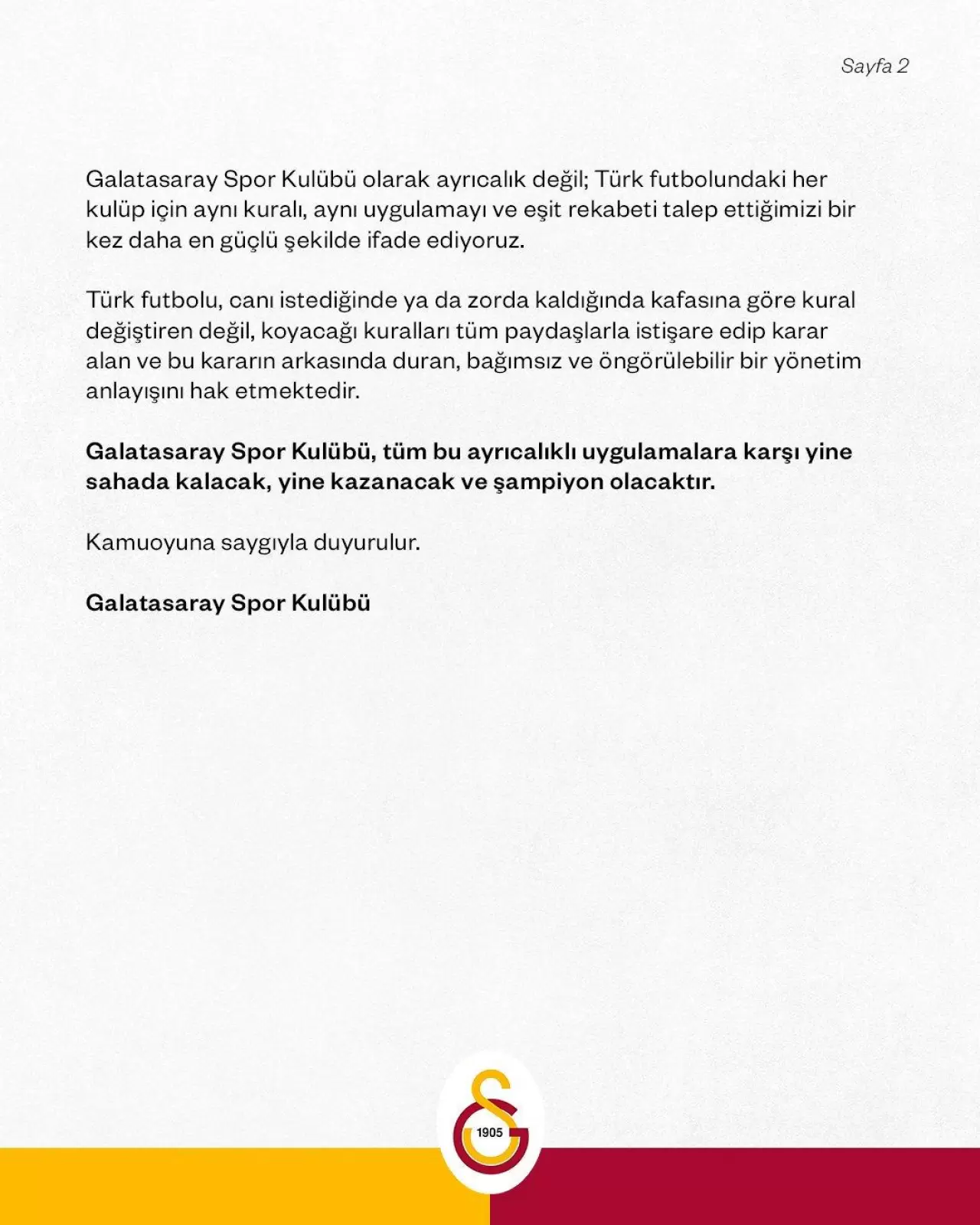 Sayfa 2

Galatasaray Spor Kulübü olarak ayrıcalık değil; Türk futbolundaki her kulüp için aynı kuralı, aynı uygulamayı ve eşit rekabeti talep ettiğimizi bir kez daha en güçlü şekilde ifade ediyoruz.

Türk futbolu, canı istediğinde ya da zorda kaldığında kafasına göre kural değiştiren değil, koyacağı kuralları tüm paydaşlarla istişare edip karar alan ve bu kararın arkasında duran, bağımsız ve öngörülebilir bir yönetim anlayışını hak etmektedir.

Galatasaray Spor Kulübü, tüm bu ayrıcalıklı uygulamalara karşı yine sahada kalacak, yine kazanacak ve şampiyon olacaktır.

Kamuoyuna saygıyla duyurulur.

Galatasaray Spor Kulübü

1905